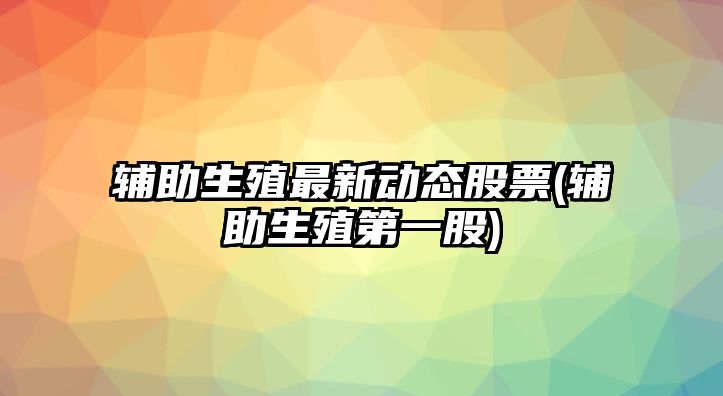 辅助生殖最新动态股票(辅助生殖第一股)